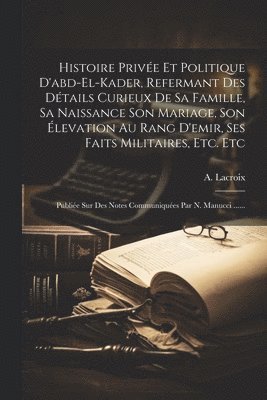 Histoire Privée Et Politique D'abd-El-Kader, Refermant Des Détails Curieux De Sa Famille, Sa Naissance Son Mariage, Son Élevation Au Rang D'emir, Ses Faits Militaires, Etc. Etc

A. Lacroix

Publiée Sur Des Notes Communiquées Par N. Manucci ......